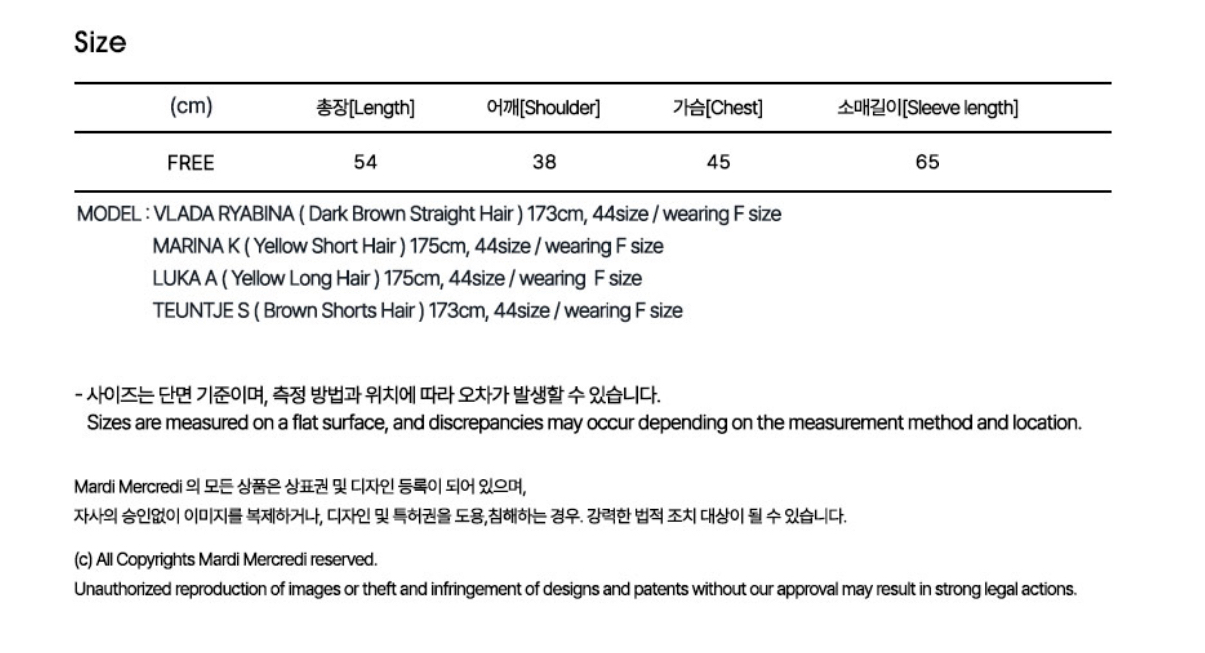 Size

| (cm) | 총장[Length] | 어깨[Shoulder] | 가슴[Chest] | 소매길이[Sleeve length] |
|---|---|---|---|---|
| FREE | 54 | 38 | 45 | 65 |

MODEL : VLADA RYABINA ( Dark Brown Straight Hair ) 173cm, 44size / wearing F size
MARINA K ( Yellow Short Hair ) 175cm, 44size / wearing F size
LUKA A ( Yellow Long Hair ) 175cm, 44size / wearing F size
TEUNTJE S ( Brown Shorts Hair ) 173cm, 44size / wearing F size

- 사이즈는 단면 기준이며, 측정 방법과 위치에 따라 오차가 발생할 수 있습니다.
Sizes are measured on a flat surface, and discrepancies may occur depending on the measurement method and location.

Mardi Mercredi 의 모든 상품은 상표권 및 디자인 등록이 되어 있으며,
자사의 승인없이 이미지를 복제하거나, 디자인 및 특허권을 도용,침해하는 경우. 강력한 법적 조치 대상이 될 수 있습니다.

(c) All Copyrights Mardi Mercredi reserved.
Unauthorized reproduction of images or theft and infringement of designs and patents without our approval may result in strong legal actions.